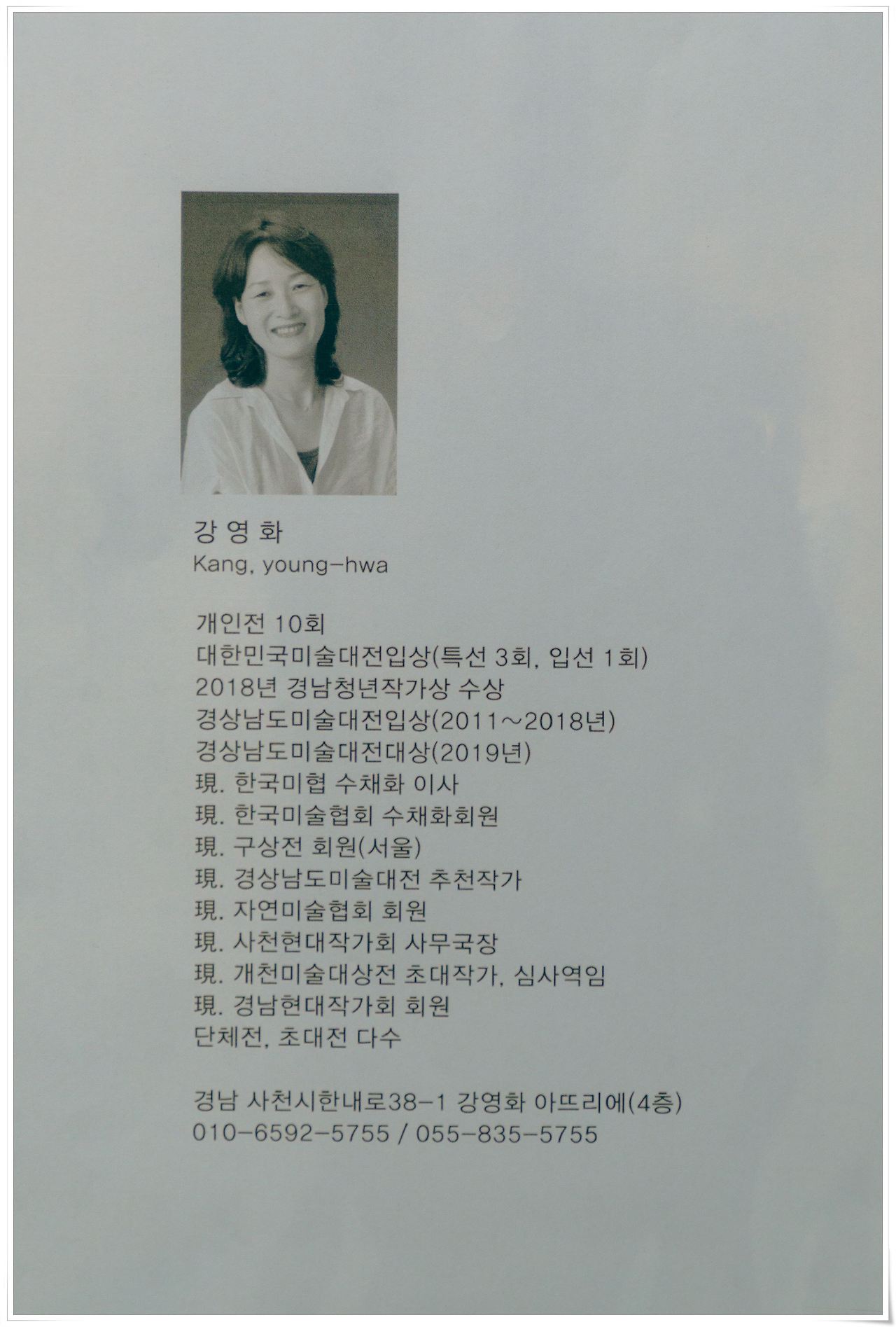 강 영 화
Kang, young-hwa

개인전 10회
대한민국미술대전입상(특선 3회, 입선 1회)
2018년 경남청년작가상 수상
경상남도미술대전입상(2011~2018년)
경상남도미술대전대상(2019년)
現. 한국미협 수채화 이사
現. 한국미술협회 수채화회원
現. 구상전 회원(서울)
現. 경상남도미술대전 추천작가
現. 자연미술협회 회원
現. 사천현대작가회 사무국장
現. 개천미술대상전 초대작가, 심사역임
現. 경남현대작가회 회원
단체전, 초대전 다수

경남 사천시한내로38-1 강영화 아뜨리에(4층)
010-6592-5755 / 055-835-5755